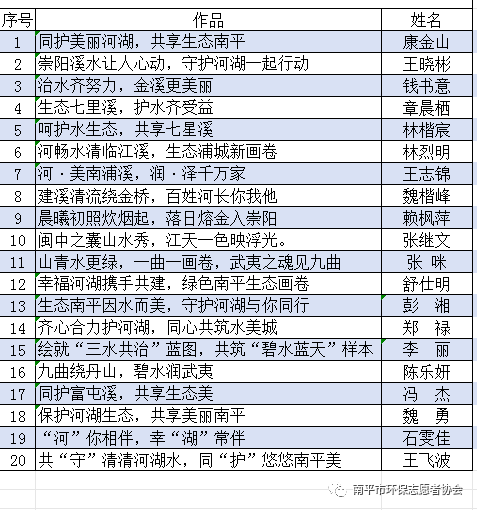 | 序号 | 作品 | 姓名 |
|---|---|---|
| 1 | 同护美丽河湖，共享生态南平 | 康金山 |
| 2 | 崇阳溪水让人心动，守护河湖一起行动 | 王晓彬 |
| 3 | 治水齐努力，金溪更美丽 | 钱书意 |
| 4 | 生态七里溪，护水齐受益 | 章晨栖 |
| 5 | 呵护水生态，共享七星溪 | 林楷宸 |
| 6 | 河畅水清临江溪，生态浦城新画卷 | 林烈明 |
| 7 | 河·美南浦溪，润·泽千万家 | 王志锦 |
| 8 | 建溪清流绕金桥，百姓河长你我他 | 魏楷峰 |
| 9 | 晨曦初照炊烟起，落日熔金入崇阳 | 赖枫萍 |
| 10 | 闽中之囊山水秀，江天一色映浮光。 | 张继文 |
| 11 | 山青水更绿，一曲一画卷，武夷之魂见九曲 | 张　咪 |
| 12 | 幸福河湖携手共建，绿色南平生态画卷 | 舒仕明 |
| 13 | 生态南平因水而美，守护河湖与你同行 | 彭　湘 |
| 14 | 齐心合力护河湖，同心共筑水美城 | 郑　禄 |
| 15 | 绘就“三水共治”蓝图，共筑“碧水蓝天”样本 | 李　丽 |
| 16 | 九曲绕丹山，碧水润武夷 | 陈乐妍 |
| 17 | 同护富屯溪，共享生态美 | 冯　杰 |
| 18 | 保护河湖生态，共享美丽南平 | 魏　勇 |
| 19 | “河”你相伴，幸“湖”常伴 | 石雯佳 |
| 20 | 共“守”清清河湖水，同“护”悠悠南平美 | 王飞波 |

南平市环保志愿者协会